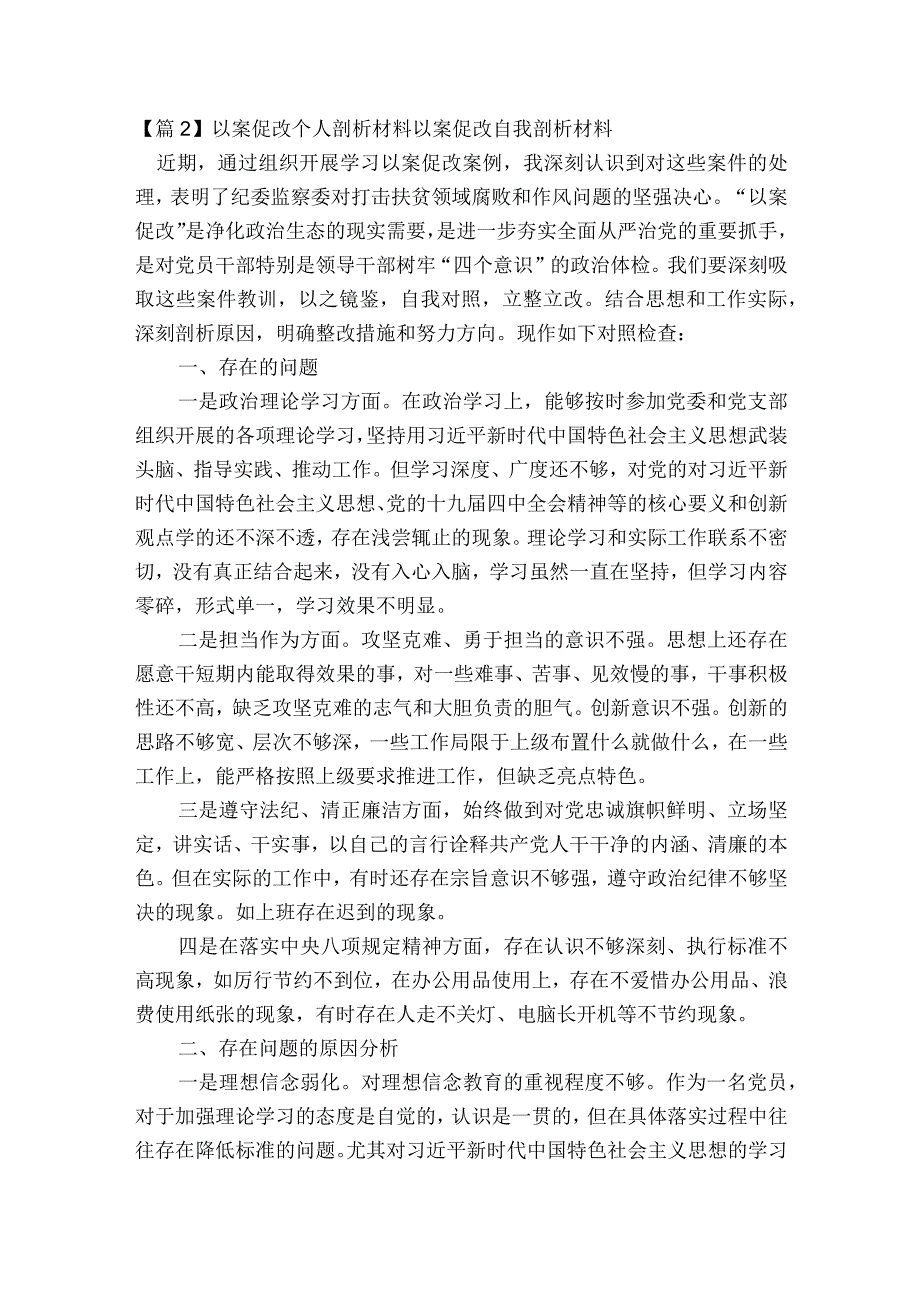 【篇 2】以案促改个人剖析材料以案促改自我剖析材料

近期，通过组织开展学习以案促改案例，我深刻认识到对这些案件的处理，表明了纪委监察委对打击扶贫领域腐败和作风问题的坚强决心。“以案促改”是净化政治生态的现实需要，是进一步夯实全面从严治党的重要抓手，是对党员干部特别是领导干部树牢“四个意识”的政治体检。我们要深刻吸取这些案件教训，以之镜鉴，自我对照，立整立改。结合思想和工作实际，深刻剖析原因，明确整改措施和努力方向。现作如下对照检查：

一、存在的问题

一是政治理论学习方面。在政治学习上，能够按时参加党委和党支部组织开展的各项理论学习，坚持用习近平新时代中国特色社会主义思想武装头脑、指导实践、推动工作。但学习深度、广度还不够，对党的对习近平新时代中国特色社会主义思想、党的十九届四中全会精神等的核心要义和创新观点学的还不深不透，存在浅尝辄止的现象。理论学习和实际工作联系不密切，没有真正结合起来，没有入心入脑，学习虽然一直在坚持，但学习内容零碎，形式单一，学习效果不明显。

二是担当作为方面。攻坚克难、勇于担当的意识不强。思想上还存在愿意干短期内能取得效果的事，对一些难事、苦事、见效慢的事，干事积极性还不高，缺乏攻坚克难的志气和大胆负责的胆气。创新意识不强。创新的思路不够宽、层次不够深，一些工作局限于上级布置什么就做什么，在一些工作上，能严格按照上级要求推进工作，但缺乏亮点特色。

三是遵守法纪、清正廉洁方面，始终做到对党忠诚旗帜鲜明、立场坚定，讲实话、干实事，以自己的言行诠释共产党人干干净的内涵、清廉的本色。但在实际的工作中，有时还存在宗旨意识不够强，遵守政治纪律不够坚决的现象。如上班存在迟到的现象。

四是在落实中央八项规定精神方面，存在认识不够深刻、执行标准不高现象，如厉行节约不到位，在办公用品使用上，存在不爱惜办公用品、浪费使用纸张的现象，有时存在人走不关灯、电脑长开机等不节约现象。

二、存在问题的原因分析

一是理想信念弱化。对理想信念教育的重视程度不够。作为一名党员，对于加强理论学习的态度是自觉的，认识是一贯的，但在具体落实过程中往往存在降低标准的问题。尤其对习近平新时代中国特色社会主义思想的学习